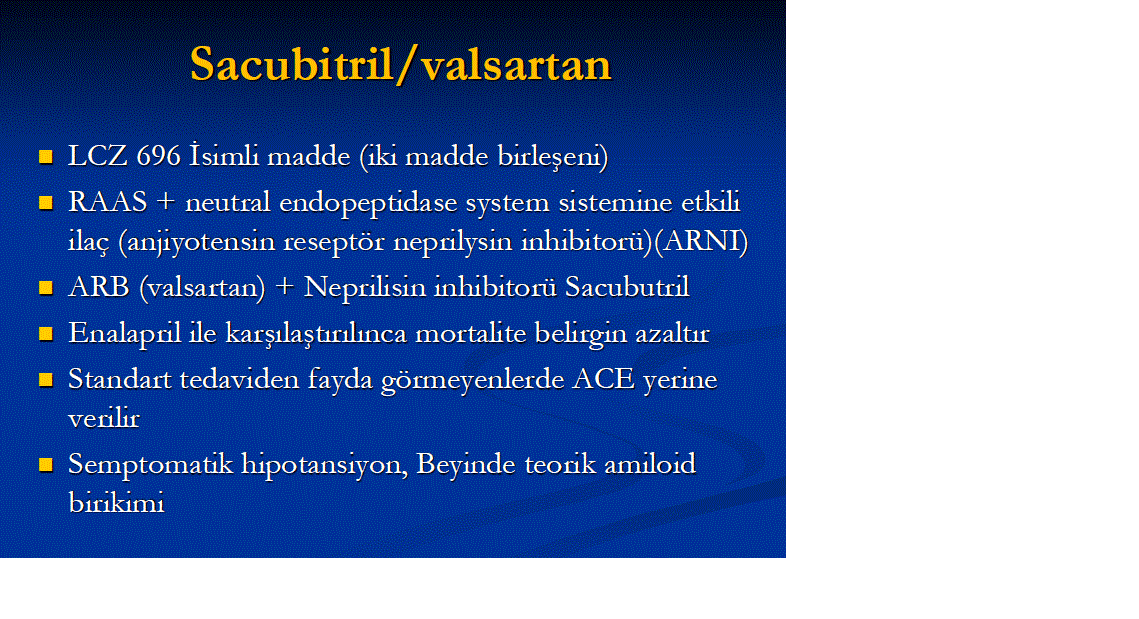 Sacubitril/valsartan

- LCZ 696 İsimli madde (iki madde birleşeni)
- RAAS + neutral endopeptidase system sistemine etkili ilaç (anjiyotensin reseptör neprilysin inhibitorü)(ARNI)
- ARB (valsartan) + Neprilisin inhibitorü Sacubutril
- Enalapril ile karşılaştırılınca mortalite belirgin azaltır
- Standart tedaviden fayda görmeyenlerde ACE yerine verilir
- Semptomatik hipotansiyon, Beyinde teorik amiloid birikimi